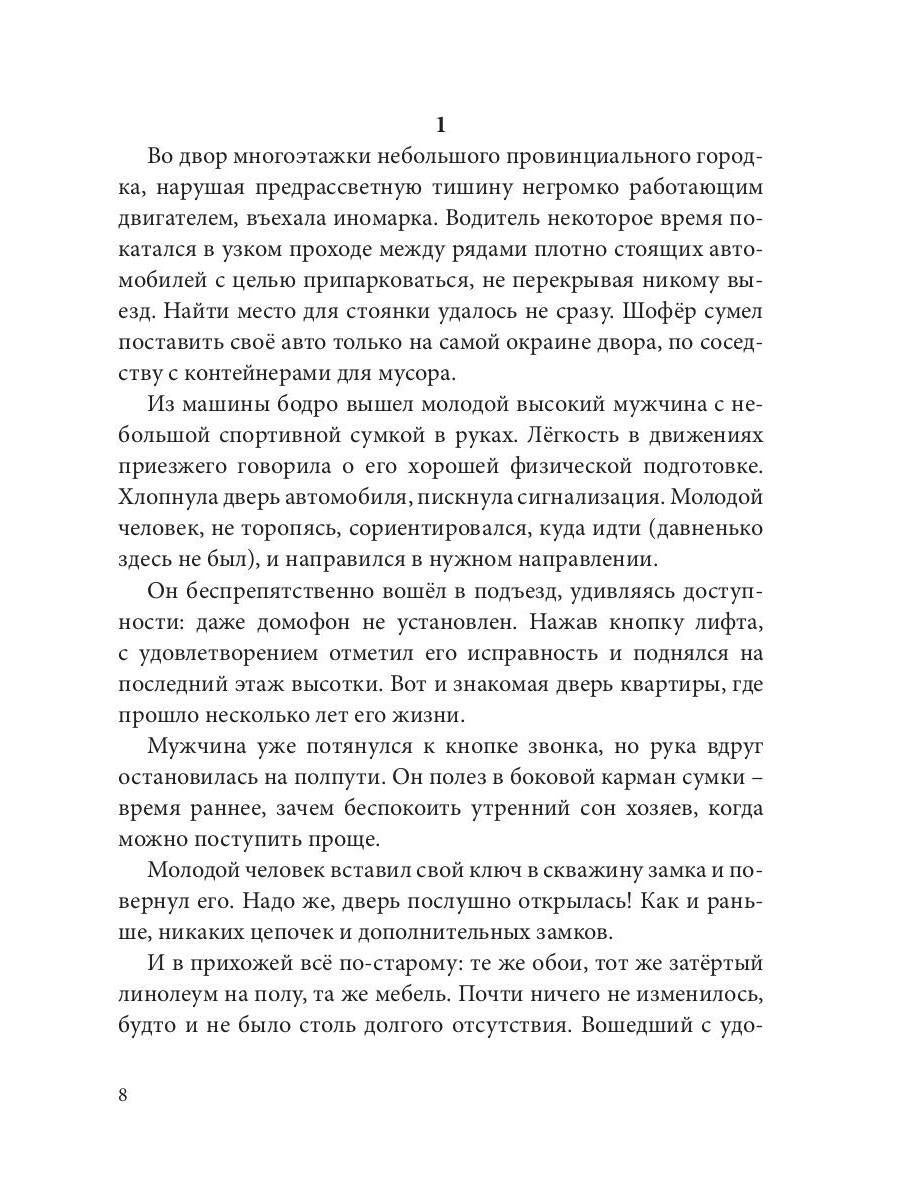 1

Во двор многоэтажки небольшого провинциального городка, нарушая предрассветную тишину негромко работающим двигателем, въехала иномарка. Водитель некоторое время покатался в узком проходе между рядами плотно стоящих автомобилей с целью припарковаться, не перекрывая никому выезд. Найти место для стоянки удалось не сразу. Шофёр сумел поставить своё авто только на самой окраине двора, по соседству с контейнерами для мусора.

Из машины бодро вышел молодой высокий мужчина с небольшой спортивной сумкой в руках. Лёгкость в движениях приезжего говорила о его хорошей физической подготовке. Хлопнула дверь автомобиля, пискнула сигнализация. Молодой человек, не торопясь, сориентировался, куда идти (давненько здесь не был), и направился в нужном направлении.

Он беспрепятственно вошёл в подъезд, удивляясь доступности: даже домофон не установлен. Нажав кнопку лифта, с удовлетворением отметил его исправность и поднялся на последний этаж высотки. Вот и знакомая дверь квартиры, где прошло несколько лет его жизни.

Мужчина уже потянулся к кнопке звонка, но рука вдруг остановилась на полпути. Он полез в боковой карман сумки – время раннее, зачем беспокоить утренний сон хозяев, когда можно поступить проще.

Молодой человек вставил свой ключ в скважину замка и повернул его. Надо же, дверь послушно открылась! Как и раньше, никаких цепочек и дополнительных замков.

И в прихожей всё по-старому: те же обои, тот же затёртый линолеум на полу, та же мебель. Почти ничего не изменилось, будто и не было столь долгого отсутствия. Вошедший с удо-

8